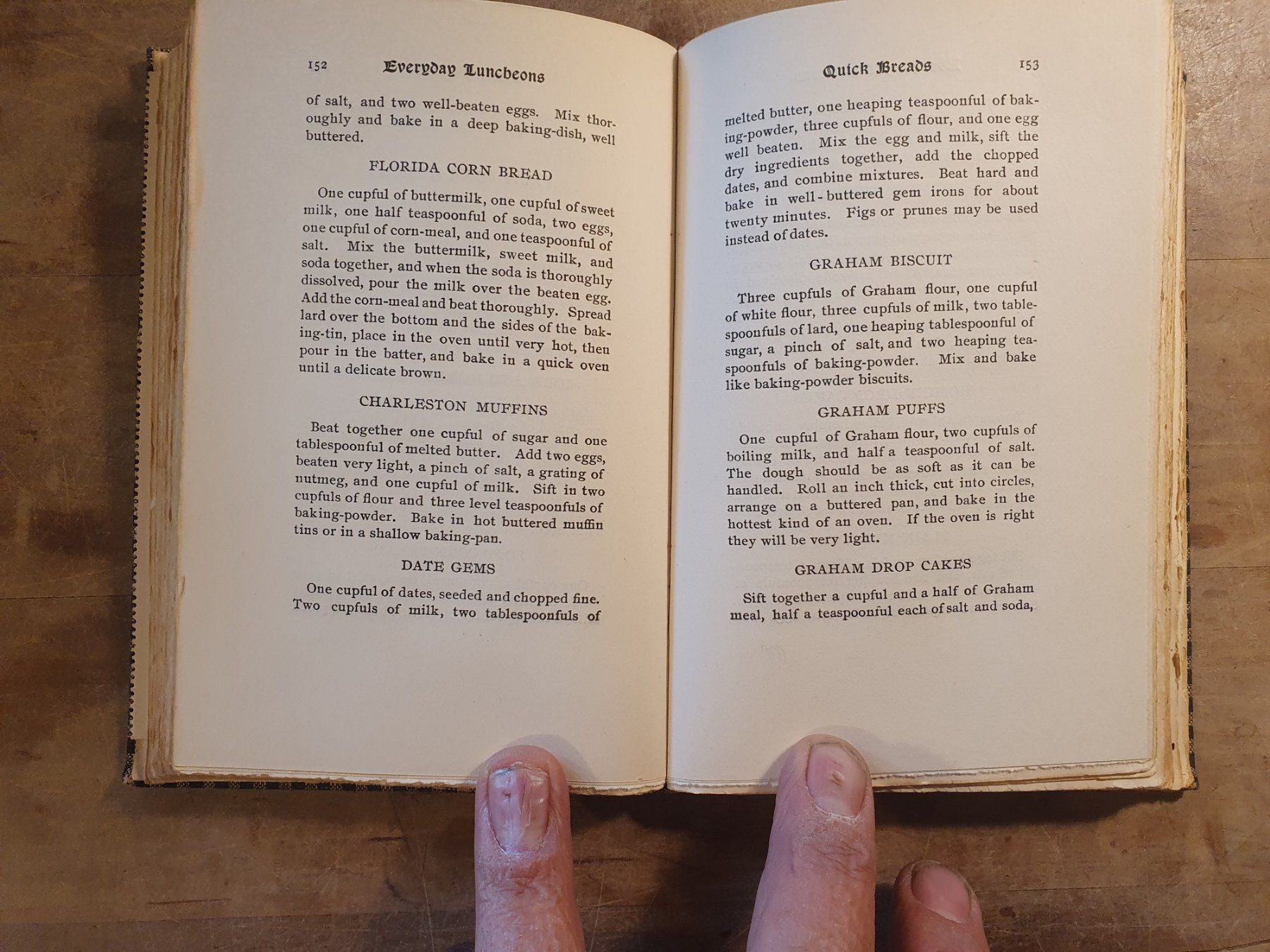 152 Everyday Luncheons

of salt, and two well-beaten eggs. Mix thoroughly and bake in a deep baking-dish, well buttered.

FLORIDA CORN BREAD

One cupful of buttermilk, one cupful of sweet milk, one half teaspoonful of soda, two eggs, one cupful of corn-meal, and one teaspoonful of salt. Mix the buttermilk, sweet milk, and soda together, and when the soda is thoroughly dissolved, pour the milk over the beaten egg. Add the corn-meal and beat thoroughly. Spread lard over the bottom and the sides of the baking-tin, place in the oven until very hot, then pour in the batter, and bake in a quick oven until a delicate brown.

CHARLESTON MUFFINS

Beat together one cupful of sugar and one tablespoonful of melted butter. Add two eggs, beaten very light, a pinch of salt, a grating of nutmeg, and one cupful of milk. Sift in two cupfuls of flour and three level teaspoonfuls of baking-powder. Bake in hot buttered muffin tins or in a shallow baking-pan.

DATE GEMS

One cupful of dates, seeded and chopped fine. Two cupfuls of milk, two tablespoonfuls of

Quick Breads 153

melted butter, one heaping teaspoonful of baking-powder, three cupfuls of flour, and one egg well beaten. Mix the egg and milk, sift the dry ingredients together, add the chopped dates, and combine mixtures. Beat hard and bake in well-buttered gem irons for about twenty minutes. Figs or prunes may be used instead of dates.

GRAHAM BISCUIT

Three cupfuls of Graham flour, one cupful of white flour, three cupfuls of milk, two tablespoonfuls of lard, one heaping tablespoonful of sugar, a pinch of salt, and two heaping teaspoonfuls of baking-powder. Mix and bake like baking-powder biscuits.

GRAHAM PUFFS

One cupful of Graham flour, two cupfuls of boiling milk, and half a teaspoonful of salt. The dough should be as soft as it can be handled. Roll an inch thick, cut into circles, arrange on a buttered pan, and bake in the hottest kind of an oven. If the oven is right they will be very light.

GRAHAM DROP CAKES

Sift together a cupful and a half of Graham meal, half a teaspoonful each of salt and soda,